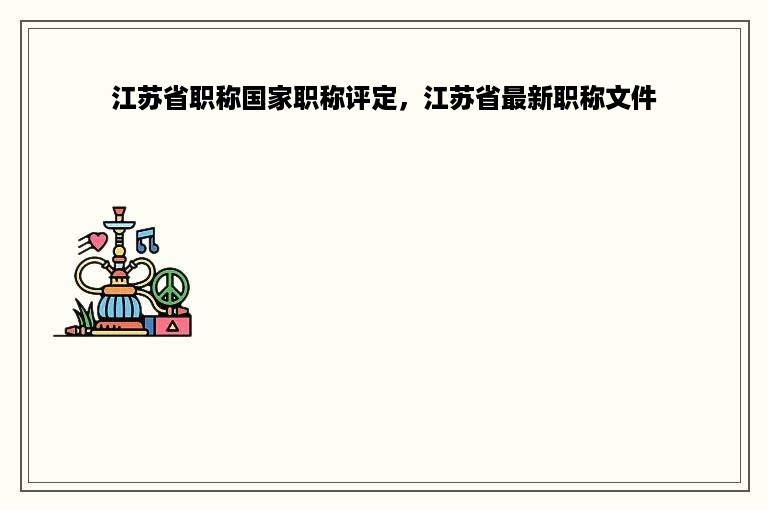 江苏省职称国家职称评定，江苏省最新职称文件